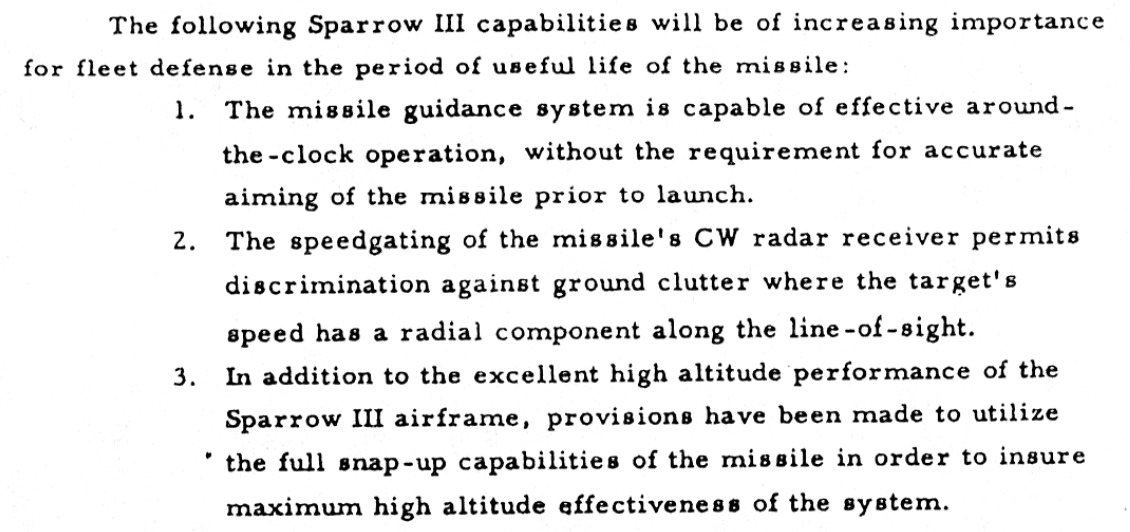 The following Sparrow III capabilities will be of increasing importance for fleet defense in the period of useful life of the missile:

1. The missile guidance system is capable of effective around-the-clock operation, without the requirement for accurate aiming of the missile prior to launch.

2. The speedgating of the missile's CW radar receiver permits discrimination against ground clutter where the target's speed has a radial component along the line-of-sight.

3. In addition to the excellent high altitude performance of the Sparrow III airframe, provisions have been made to utilize the full snap-up capabilities of the missile in order to insure maximum high altitude effectiveness of the system.